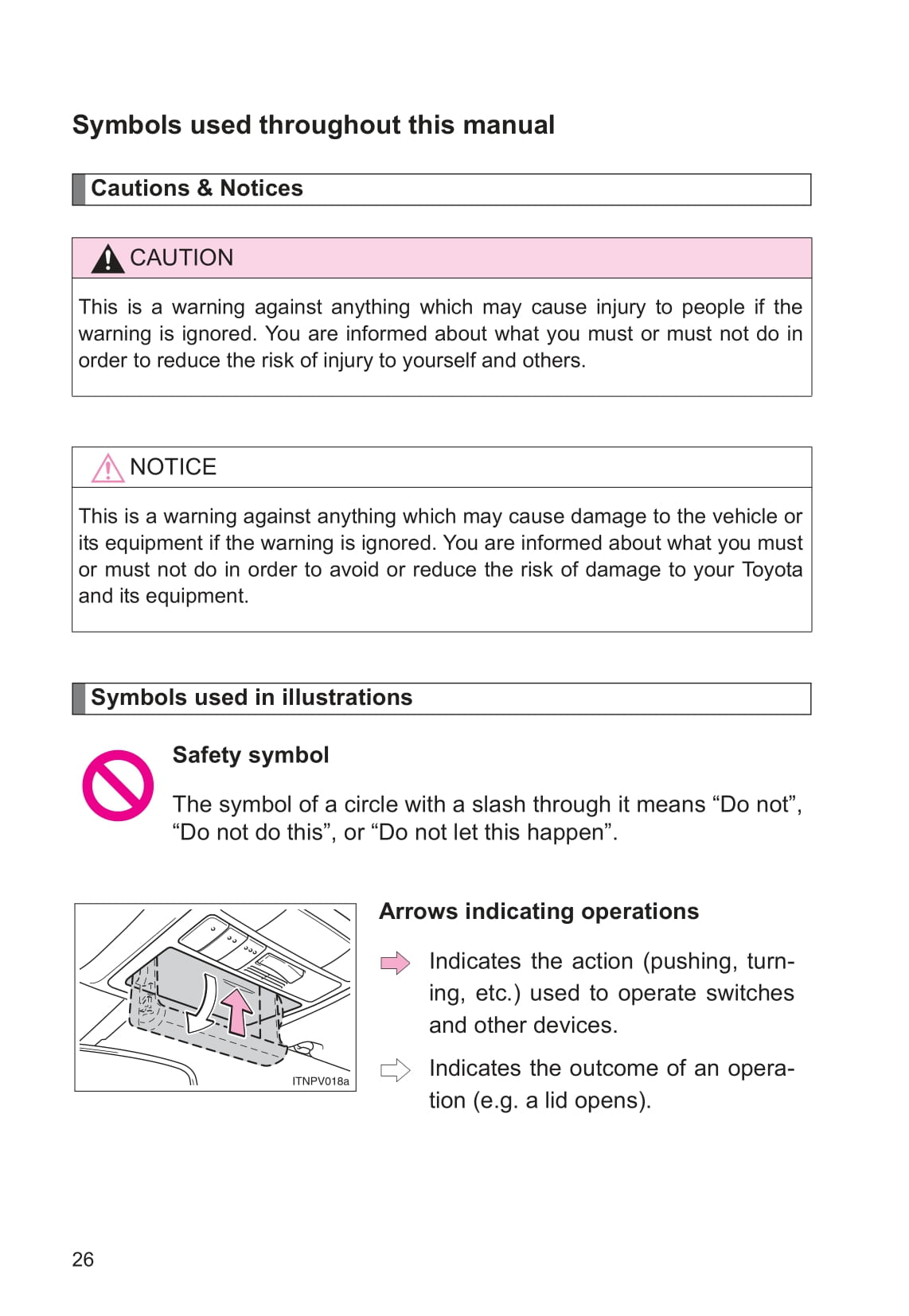 Symbols used throughout this manual

Cautions & Notices

CAUTION

This is a warning against anything which may cause injury to people if the warning is ignored. You are informed about what you must or must not do in order to reduce the risk of injury to yourself and others.

NOTICE

This is a warning against anything which may cause damage to the vehicle or its equipment if the warning is ignored. You are informed about what you must or must not do in order to avoid or reduce the risk of damage to your Toyota and its equipment.

Symbols used in illustrations

Safety symbol

The symbol of a circle with a slash through it means “Do not”, “Do not do this”, or “Do not let this happen”.

ITNPV018a

Arrows indicating operations

Indicates the action (pushing, turning, etc.) used to operate switches and other devices.

Indicates the outcome of an operation (e.g. a lid opens).

26